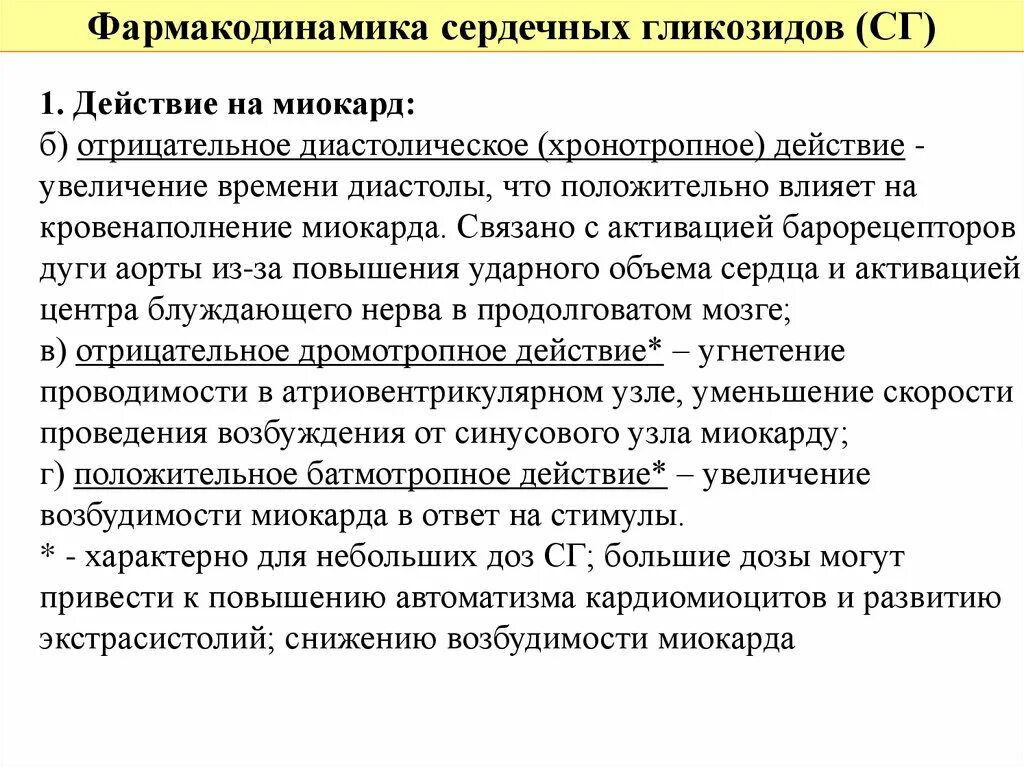 Фармакодинамика сердечных гликозидов (СГ)

1. Действие на миокард:
б) отрицательное диастолическое (хронотропное) действие - увеличение времени диастолы, что положительно влияет на кровенаполнение миокарда. Связано с активацией барорецепторов дуги аорты из-за повышения ударного объема сердца и активацией центра блуждающего нерва в продолговатом мозге;
в) отрицательное дромотропное действие* – угнетение проводимости в атриовентрикулярном узле, уменьшение скорости проведения возбуждения от синусового узла миокарду;
г) положительное батмотропное действие* – увеличение возбудимости миокарда в ответ на стимулы.
* - характерно для небольших доз СГ; большие дозы могут привести к повышению автоматизма кардиомиоцитов и развитию экстрасистолий; снижению возбудимости миокарда